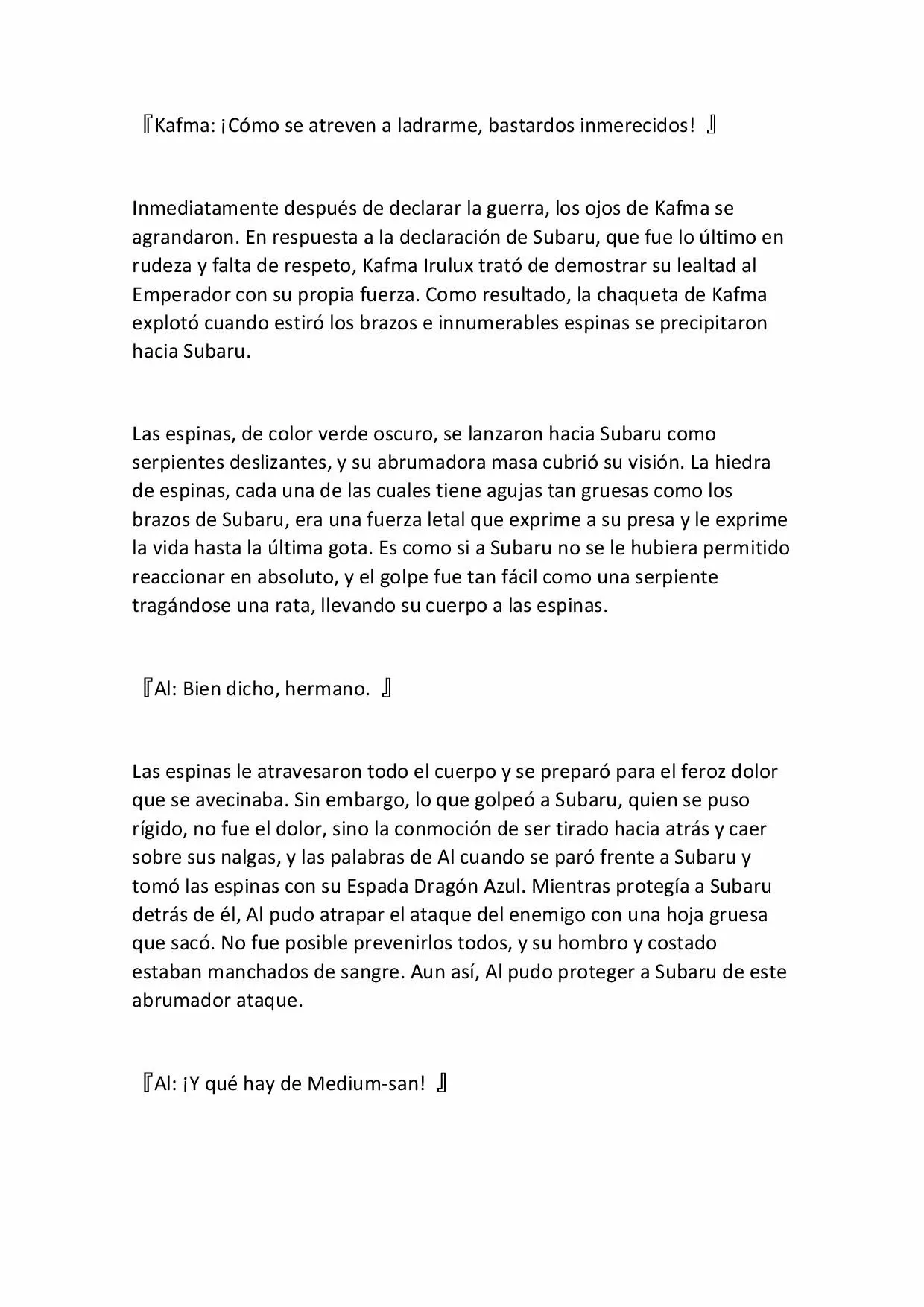 『Kafma: ¡Cómo se atreven a ladrarme, bastardos inmerecidos! 』

Inmediatamente después de declarar la guerra, los ojos de Kafma se agrandaron. En respuesta a la declaración de Subaru, que fue lo último en rudeza y falta de respeto, Kafma Irulux trató de demostrar su lealtad al Emperador con su propia fuerza. Como resultado, la chaqueta de Kafma explotó cuando estiró los brazos e innumerables espinas se precipitaron hacia Subaru.

Las espinas, de color verde oscuro, se lanzaron hacia Subaru como serpientes deslizantes, y su abrumadora masa cubrió su visión. La hiedra de espinas, cada una de las cuales tiene agujas tan gruesas como los brazos de Subaru, era una fuerza letal que exprime a su presa y le exprime la vida hasta la última gota. Es como si a Subaru no se le hubiera permitido reaccionar en absoluto, y el golpe fue tan fácil como una serpiente tragándose una rata, llevando su cuerpo a las espinas.

『Al: Bien dicho, hermano. 』

Las espinas le atravesaron todo el cuerpo y se preparó para el feroz dolor que se avecinaba. Sin embargo, lo que golpeó a Subaru, quien se puso rígido, no fue el dolor, sino la conmoción de ser tirado hacia atrás y caer sobre sus nalgas, y las palabras de Al cuando se paró frente a Subaru y tomó las espinas con su Espada Dragón Azul. Mientras protegía a Subaru detrás de él, Al pudo atrapar el ataque del enemigo con una hoja gruesa que sacó. No fue posible prevenirlos todos, y su hombro y costado estaban manchados de sangre. Aun así, Al pudo proteger a Subaru de este abrumador ataque.

『Al: ¡Y qué hay de Medium-san! 』